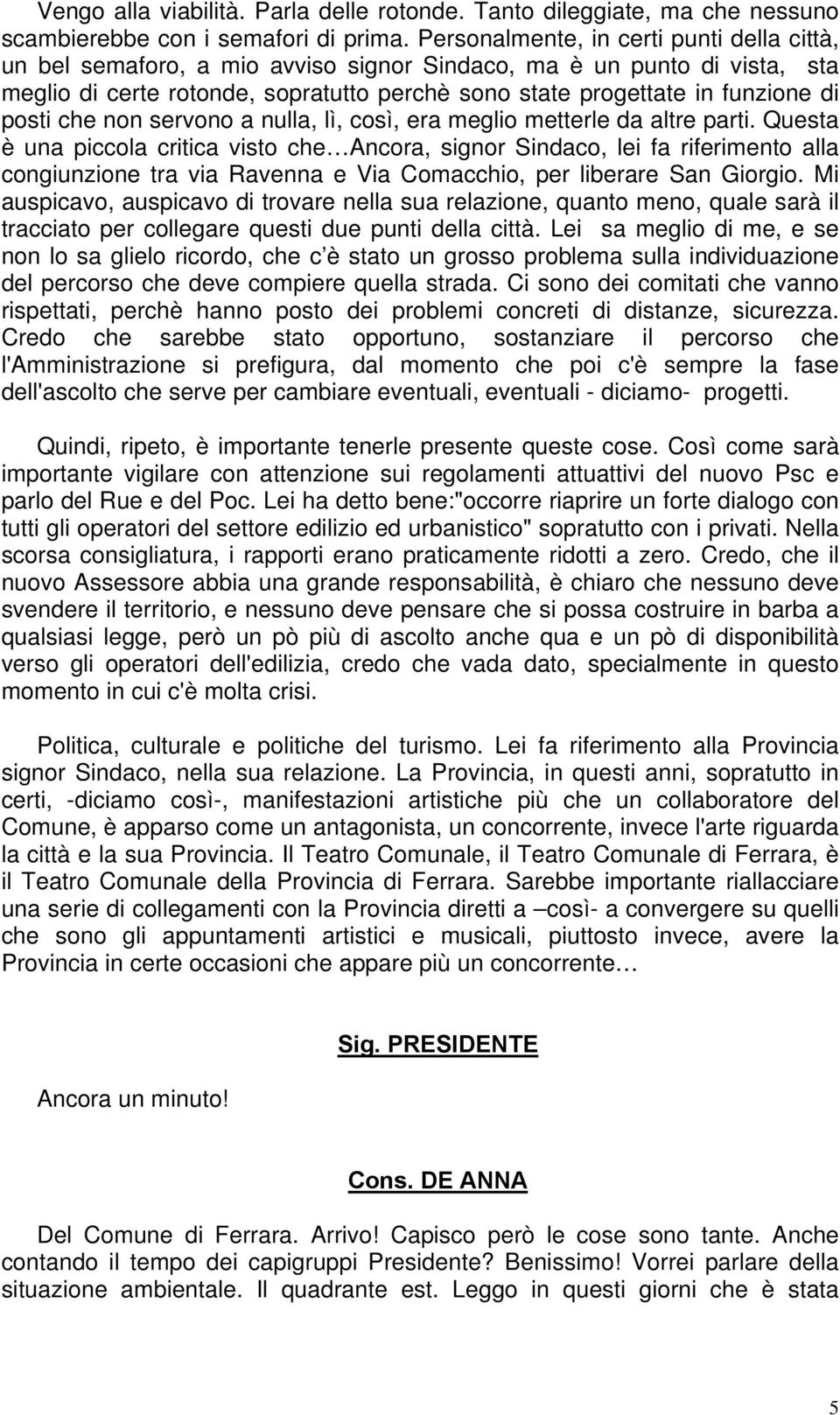 Vengo alla viabilità. Parla delle rotonde. Tanto dileggiate, ma che nessuno scambierebbe con i semafori di prima. Personalmente, in certi punti della città, un bel semaforo, a mio avviso signor Sindaco, ma è un punto di vista, sta meglio di certe rotonde, sopratutto perchè sono state progettate in funzione di posti che non servono a nulla, lì, così, era meglio metterle da altre parti. Questa è una piccola critica visto che…Ancora, signor Sindaco, lei fa riferimento alla congiunzione tra via Ravenna e Via Comacchio, per liberare San Giorgio. Mi auspicavo, auspicavo di trovare nella sua relazione, quanto meno, quale sarà il tracciato per collegare questi due punti della città. Lei sa meglio di me, e se non lo sa glielo ricordo, che c è stato un grosso problema sulla individuazione del percorso che deve compiere quella strada. Ci sono dei comitati che vanno rispettati, perchè hanno posto dei problemi concreti di distanze, sicurezza. Credo che sarebbe stato opportuno, sostanziare il percorso che l'Amministrazione si prefigura, dal momento che poi c'è sempre la fase dell'ascolto che serve per cambiare eventuali, eventuali - diciamo- progetti.

Quindi, ripeto, è importante tenerle presente queste cose. Così come sarà importante vigilare con attenzione sui regolamenti attuattivi del nuovo Psc e parlo del Rue e del Poc. Lei ha detto bene:"occorre riaprire un forte dialogo con tutti gli operatori del settore edilizio ed urbanistico" sopratutto con i privati. Nella scorsa consigliatura, i rapporti erano praticamente ridotti a zero. Credo, che il nuovo Assessore abbia una grande responsabilità, è chiaro che nessuno deve svendere il territorio, e nessuno deve pensare che si possa costruire in barba a qualsiasi legge, però un pò più di ascolto anche qua e un pò di disponibilità verso gli operatori dell'edilizia, credo che vada dato, specialmente in questo momento in cui c'è molta crisi.

Politica, culturale e politiche del turismo. Lei fa riferimento alla Provincia signor Sindaco, nella sua relazione. La Provincia, in questi anni, sopratutto in certi, -diciamo così-, manifestazioni artistiche più che un collaboratore del Comune, è apparso come un antagonista, un concorrente, invece l'arte riguarda la città e la sua Provincia. Il Teatro Comunale, il Teatro Comunale di Ferrara, è il Teatro Comunale della Provincia di Ferrara. Sarebbe importante riallacciare una serie di collegamenti con la Provincia diretti a –così- a convergere su quelli che sono gli appuntamenti artistici e musicali, piuttosto invece, avere la Provincia in certe occasioni che appare più un concorrente…

Sig. PRESIDENTE

Ancora un minuto!

Cons. DE ANNA

Del Comune di Ferrara. Arrivo! Capisco però le cose sono tante. Anche contando il tempo dei capigruppi Presidente? Benissimo! Vorrei parlare della situazione ambientale. Il quadrante est. Leggo in questi giorni che è stata

5